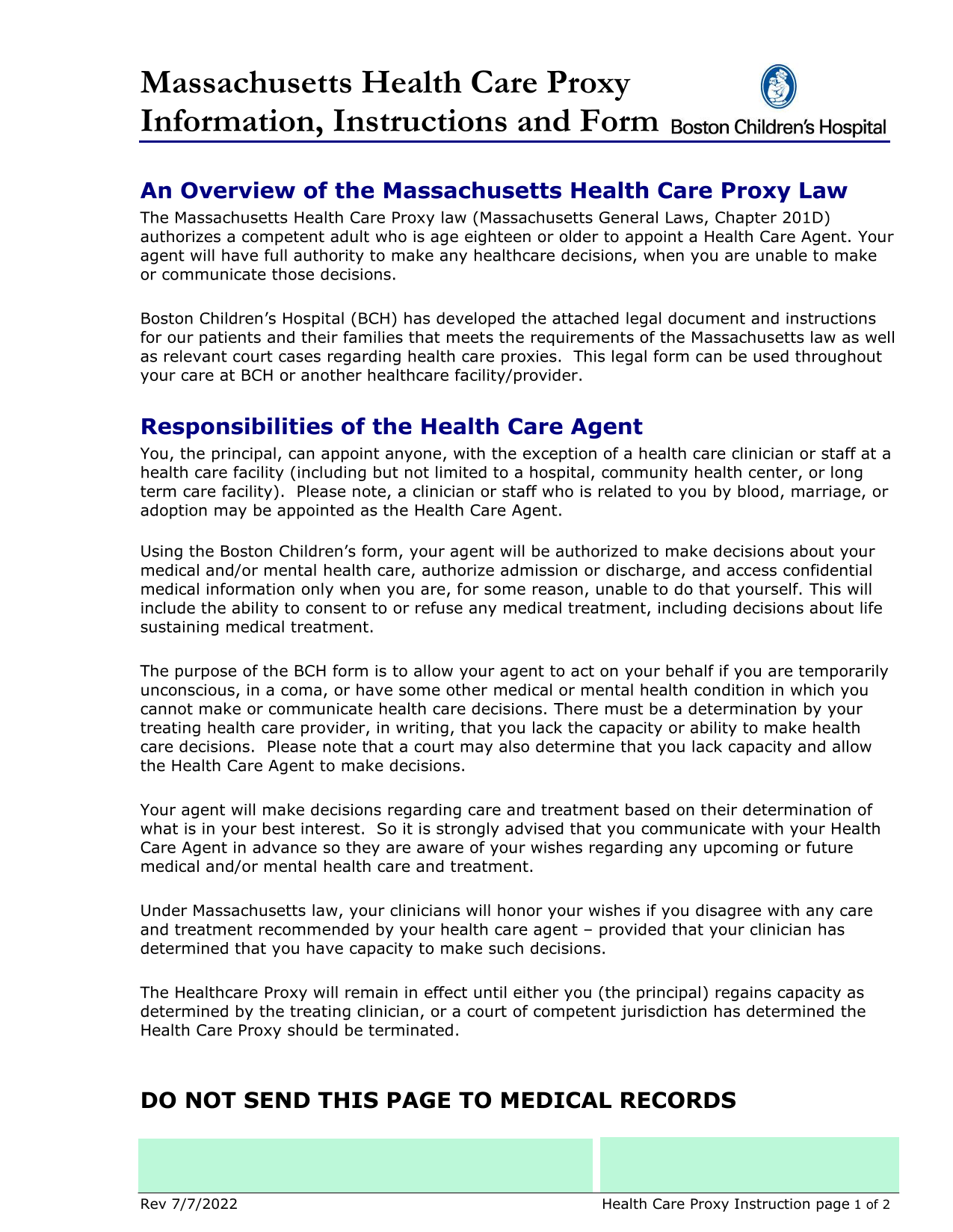 Massachusetts Health Care Proxy Information, Instructions and Form

Boston Children's Hospital

An Overview of the Massachusetts Health Care Proxy Law

The Massachusetts Health Care Proxy law (Massachusetts General Laws, Chapter 201D) authorizes a competent adult who is age eighteen or older to appoint a Health Care Agent. Your agent will have full authority to make any healthcare decisions, when you are unable to make or communicate those decisions.

Boston Children's Hospital (BCH) has developed the attached legal document and instructions for our patients and their families that meets the requirements of the Massachusetts law as well as relevant court cases regarding health care proxies. This legal form can be used throughout your care at BCH or another healthcare facility/provider.

Responsibilities of the Health Care Agent

You, the principal, can appoint anyone, with the exception of a health care clinician or staff at a health care facility (including but not limited to a hospital, community health center, or long term care facility). Please note, a clinician or staff who is related to you by blood, marriage, or adoption may be appointed as the Health Care Agent.

Using the Boston Children's form, your agent will be authorized to make decisions about your medical and/or mental health care, authorize admission or discharge, and access confidential medical information only when you are, for some reason, unable to do that yourself. This will include the ability to consent to or refuse any medical treatment, including decisions about life sustaining medical treatment.

The purpose of the BCH form is to allow your agent to act on your behalf if you are temporarily unconscious, in a coma, or have some other medical or mental health condition in which you cannot make or communicate health care decisions. There must be a determination by your treating health care provider, in writing, that you lack the capacity or ability to make health care decisions. Please note that a court may also determine that you lack capacity and allow the Health Care Agent to make decisions.

Your agent will make decisions regarding care and treatment based on their determination of what is in your best interest. So it is strongly advised that you communicate with your Health Care Agent in advance so they are aware of your wishes regarding any upcoming or future medical and/or mental health care and treatment.

Under Massachusetts law, your clinicians will honor your wishes if you disagree with any care and treatment recommended by your health care agent – provided that your clinician has determined that you have capacity to make such decisions.

The Healthcare Proxy will remain in effect until either you (the principal) regains capacity as determined by the treating clinician, or a court of competent jurisdiction has determined the Health Care Proxy should be terminated.

DO NOT SEND THIS PAGE TO MEDICAL RECORDS

Rev 7/7/2022

Health Care Proxy Instruction page 1 of 2